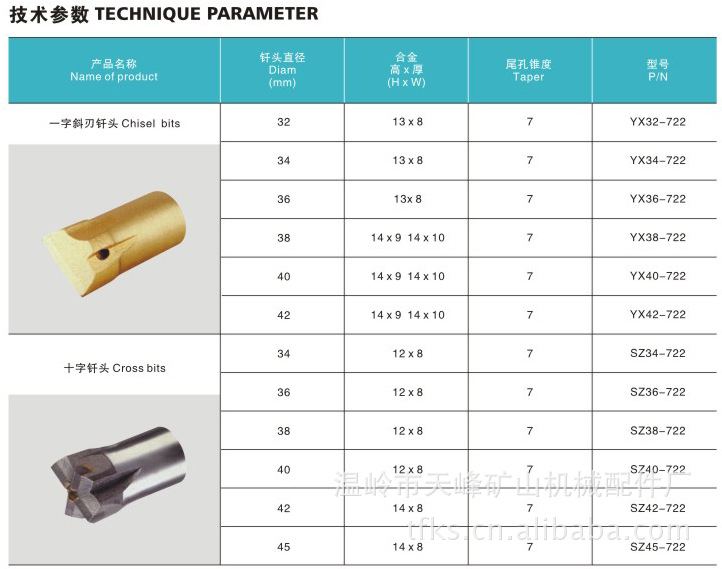 技术参数 TECHNIQUE PARAMETER

| 产品名称 Name of product | 钎头直径 Diam (mm) | 合金 高 x 厚 (H x W) | 尾孔锥度 Taper | 型号 P/N |
|---|---|---|---|---|
| 一字斜刃钎头 Chisel bits | 32 | 13 x 8 | 7 | YX32-722 |
| | 34 | 13 x 8 | 7 | YX34-722 |
| | 36 | 13x 8 | 7 | YX36-722 |
| | 38 | 14 x 9 14 x 10 | 7 | YX38-722 |
| | 40 | 14 x 9 14 x 10 | 7 | YX40-722 |
| | 42 | 14 x 9 14 x 10 | 7 | YX42-722 |
| 十字钎头 Cross bits | 34 | 12 x 8 | 7 | SZ34-722 |
| | 36 | 12 x 8 | 7 | SZ36-722 |
| | 38 | 12 x 8 | 7 | SZ38-722 |
| | 40 | 12 x 8 | 7 | SZ40-722 |
| | 42 | 14 x 8 | 7 | SZ42-722 |
| | 45 | 14 x 8 | 7 | SZ45-722 |

温岭市天峰矿山机械配件厂
tfks.cn.alibaba.com